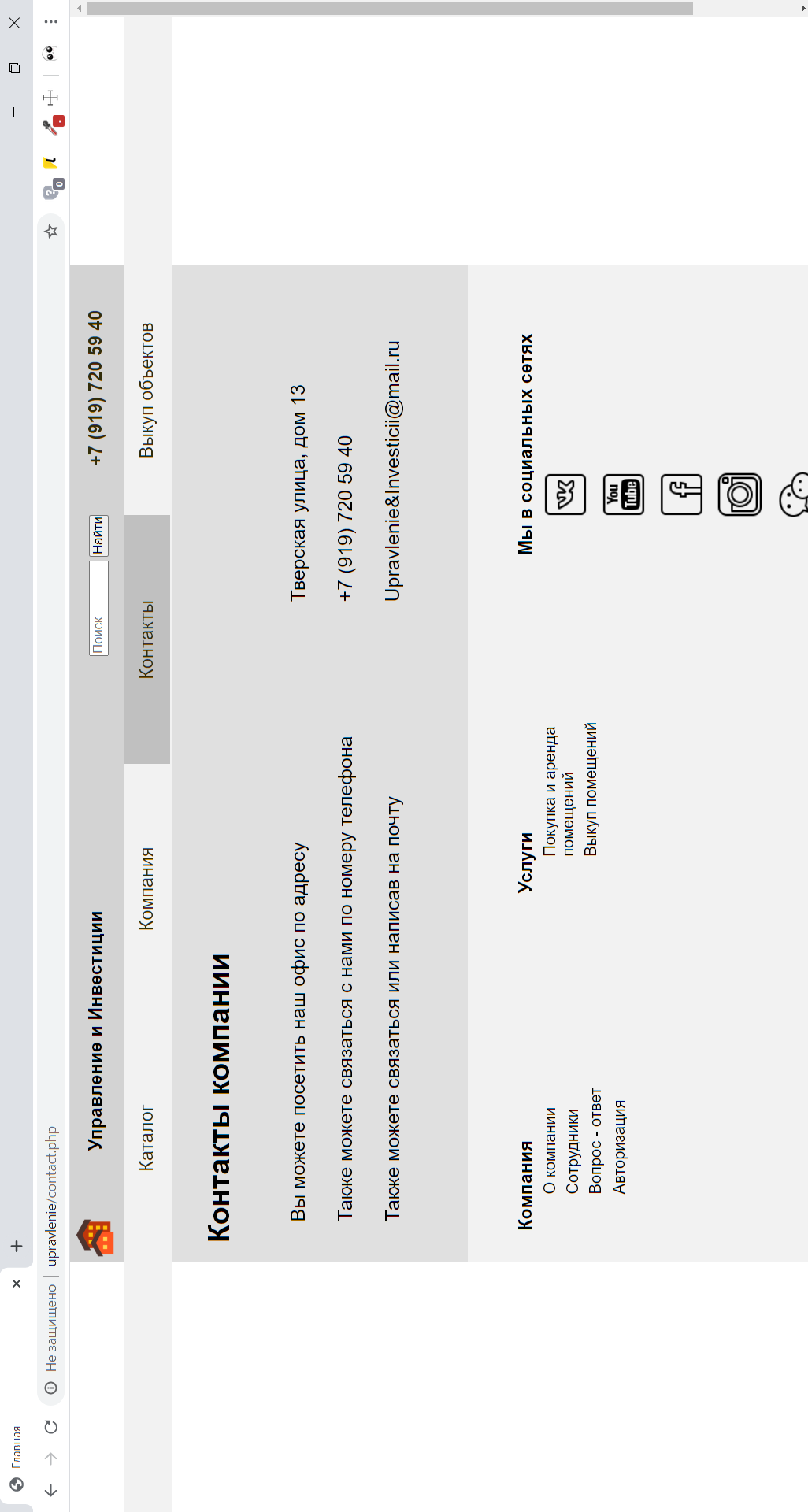 Главная

Не защищено | upravlenie/contact.php

Управление и Инвестиции

Поиск Найти

+7 (919) 720 59 40

Каталог Компания Контакты Выкуп объектов

Контакты компании

Вы можете посетить наш офис по адресу Тверская улица, дом 13

Также можете связаться с нами по номеру телефона +7 (919) 720 59 40

Также можете связаться или написав на почту Upravlenie&Investicii@mail.ru

Компания
О компании
Сотрудники
Вопрос - ответ
Авторизация

Услуги
Покупка и аренда помещений
Выкуп помещений

Мы в социальных сетях

You Tube